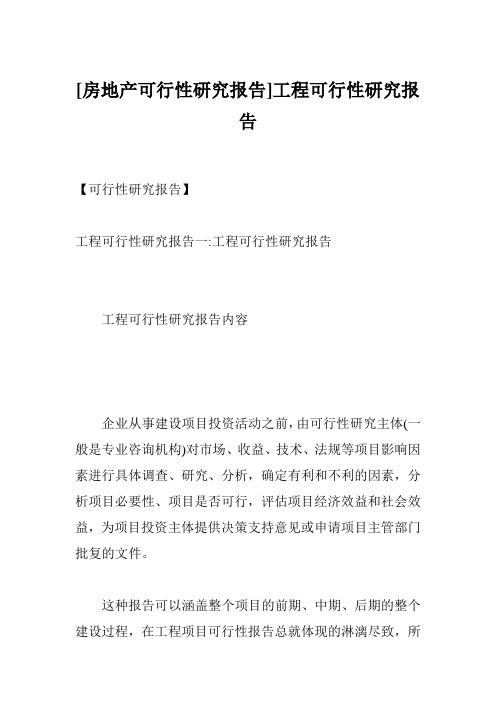 [房地产可行性研究报告]工程可行性研究报告

【可行性研究报告】

工程可行性研究报告一:工程可行性研究报告

工程可行性研究报告内容

企业从事建设项目投资活动之前，由可行性研究主体(一般是专业咨询机构)对市场、收益、技术、法规等项目影响因素进行具体调查、研究、分析，确定有利和不利的因素，分析项目必要性、项目是否可行，评估项目经济效益和社会效益，为项目投资主体提供决策支持意见或申请项目主管部门批复的文件。

这种报告可以涵盖整个项目的前期、中期、后期的整个建设过程，在工程项目可行性报告总就体现的淋漓尽致，所